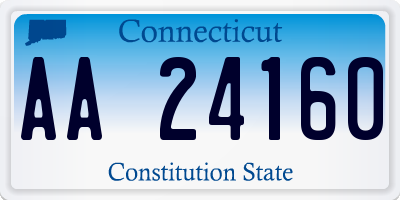 Connecticut

AA 24160

Constitution State